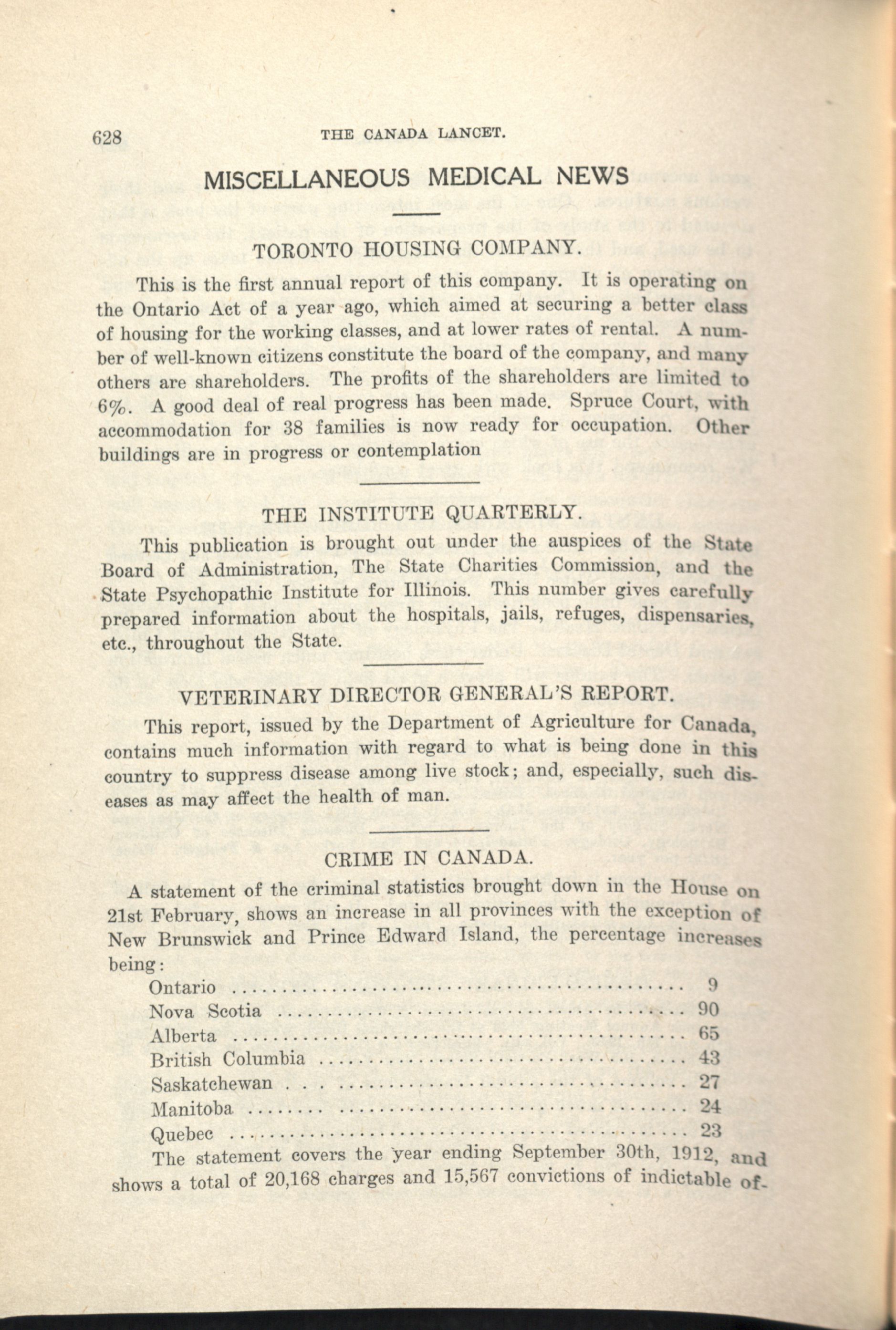 628 THE CANADA LANCET.

MISCELLANEOUS MEDICAL NEWS

TORONTO HOUSING COMPANY.

This is the first annual report of this company. It is operating on the Ontario Act of a year ago, which aimed at securing a better class of housing for the working classes, and at lower rates of rental. A number of well-known citizens constitute the board of the company, and many others are shareholders. The profits of the shareholders are limited to 6%. A good deal of real progress has been made. Spruce Court, with accommodation for 38 families is now ready for occupation. Other buildings are in progress or contemplation

THE INSTITUTE QUARTERLY.

This publication is brought out under the auspices of the State Board of Administration, The State Charities Commission, and the State Psychopathic Institute for Illinois. This number gives carefully prepared information about the hospitals, jails, refuges, dispensaries, etc., throughout the State.

VETERINARY DIRECTOR GENERAL'S REPORT.

This report, issued by the Department of Agriculture for Canada, contains much information with regard to what is being done in this country to suppress disease among live stock; and, especially, such diseases as may affect the health of man.

CRIME IN CANADA.

A statement of the criminal statistics brought down in the House on 21st February, shows an increase in all provinces with the exception of New Brunswick and Prince Edward Island, the percentage increases being:

Ontario 9
Nova Scotia 90
Alberta 65
British Columbia 43
Saskatchewan 27
Manitoba 24
Quebec 23

The statement covers the year ending September 30th, 1912, and shows a total of 20,168 charges and 15,567 convictions of indictable of-